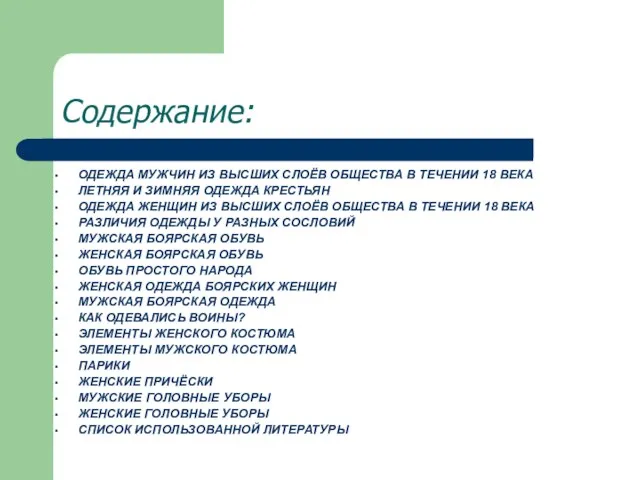 Содержание:

- ОДЕЖДА МУЖЧИН ИЗ ВЫСШИХ СЛОЁВ ОБЩЕСТВА В ТЕЧЕНИИ 18 ВЕКА
- ЛЕТНЯЯ И ЗИМНЯЯ ОДЕЖДА КРЕСТЬЯН
- ОДЕЖДА ЖЕНЩИН ИЗ ВЫСШИХ СЛОЁВ ОБЩЕСТВА В ТЕЧЕНИИ 18 ВЕКА
- РАЗЛИЧИЯ ОДЕЖДЫ У РАЗНЫХ СОСЛОВИЙ
- МУЖСКАЯ БОЯРСКАЯ ОБУВЬ
- ЖЕНСКАЯ БОЯРСКАЯ ОБУВЬ
- ОБУВЬ ПРОСТОГО НАРОДА
- ЖЕНСКАЯ ОДЕЖДА БОЯРСКИХ ЖЕНЩИН
- МУЖСКАЯ БОЯРСКАЯ ОДЕЖДА
- КАК ОДЕВАЛИСЬ ВОИНЫ?
- ЭЛЕМЕНТЫ ЖЕНСКОГО КОСТЮМА
- ЭЛЕМЕНТЫ МУЖСКОГО КОСТЮМА
- ПАРИКИ
- ЖЕНСКИЕ ПРИЧЁСКИ
- МУЖСКИЕ ГОЛОВНЫЕ УБОРЫ
- ЖЕНСКИЕ ГОЛОВНЫЕ УБОРЫ
- СПИСОК ИСПОЛЬЗОВАННОЙ ЛИТЕРАТУРЫ